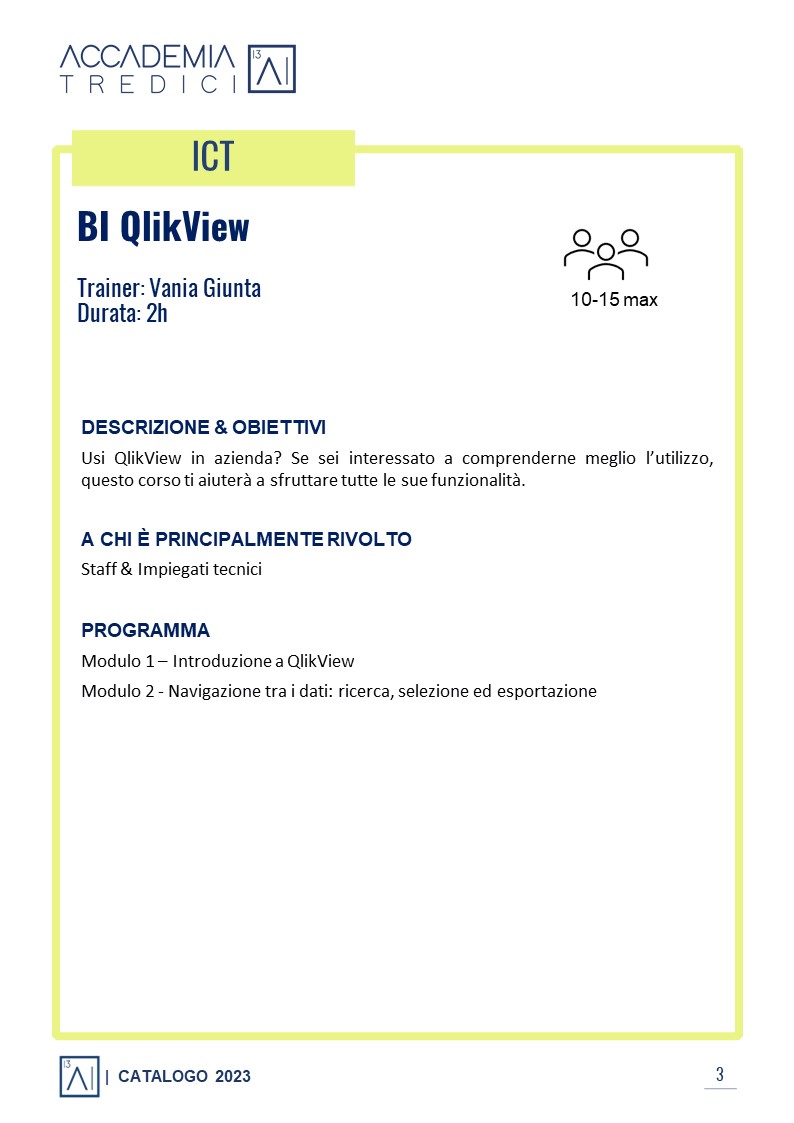 ACCADEMIA TREDICI 13 AI

ICT

BI QlikView

Trainer: Vania Giunta
Durata: 2h

10-15 max

DESCRIZIONE & OBIETTIVI
Usi QlikView in azienda? Se sei interessato a comprenderne meglio l'utilizzo, questo corso ti aiuterà a sfruttare tutte le sue funzionalità.

A CHI È PRINCIPALMENTE RIVOLTO
Staff & Impiegati tecnici

PROGRAMMA
Modulo 1 – Introduzione a QlikView
Modulo 2 - Navigazione tra i dati: ricerca, selezione ed esportazione

13 AI | CATALOGO 2023

3